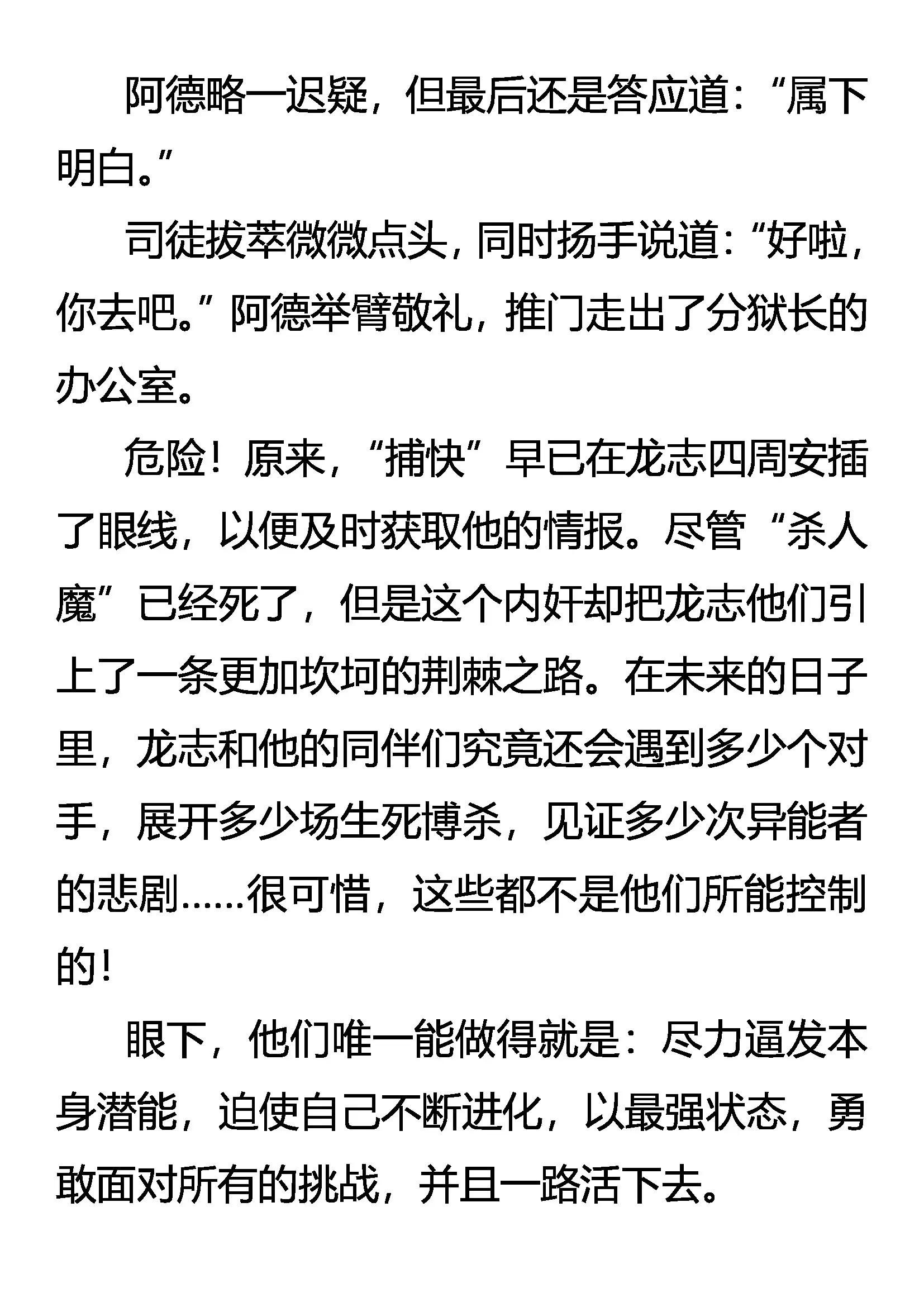 阿德略一迟疑，但最后还是答应道：“属下明白。”

司徒拔萃微微点头，同时扬手说道：“好啦，你去吧。”阿德举臂敬礼，推门走出了分狱长的办公室。

危险！原来，“捕快”早已在龙志四周安插了眼线，以便及时获取他的情报。尽管“杀人魔”已经死了，但是这个内奸却把龙志他们引上了一条更加坎坷的荆棘之路。在未来的日子里，龙志和他的同伴们究竟还会遇到多少个对手，展开多少场生死博杀，见证多少次异能者的悲剧……很可惜，这些都不是他们所能控制的！

眼下，他们唯一能做得就是：尽力逼发本身潜能，迫使自己不断进化，以最强状态，勇敢面对所有的挑战，并且一路活下去。